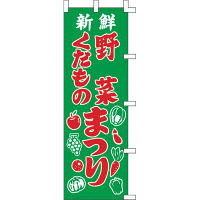 新鮮
野菜
くだもの
まつり